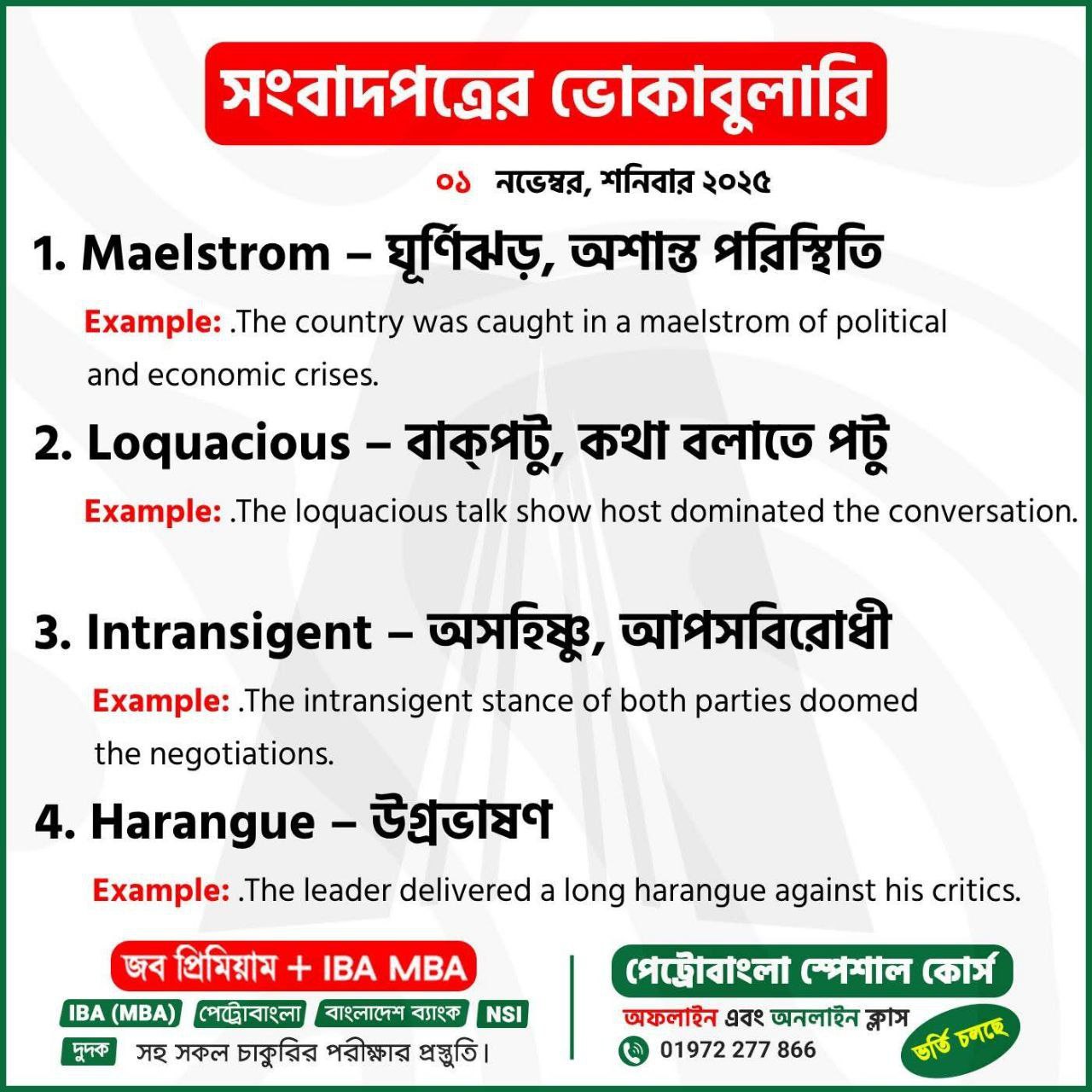 সংবাদপত্রের ভোকাবুলারি

০১ নভেম্বর, শনিবার ২০২৫

1. Maelstrom – ঘূর্ণিঝড়, অশান্ত পরিস্থিতি

Example: .The country was caught in a maelstrom of political and economic crises.

2. Loquacious – বাক্‌পটু, কথা বলাতে পটু

Example: .The loquacious talk show host dominated the conversation.

3. Intransigent – অসহিষ্ণু, আপসবিরোধী

Example: .The intransigent stance of both parties doomed the negotiations.

4. Harangue – উগ্রভাষণ

Example: .The leader delivered a long harangue against his critics.

জব প্রিমিয়াম + IBA MBA

IBA (MBA) পেট্রোবাংলা বাংলাদেশ ব্যাংক NSI

দুদক সহ সকল চাকুরির পরীক্ষার প্রস্তুতি।

পেট্রোবাংলা স্পেশাল কোর্স

অফলাইন এবং অনলাইন ক্লাস

01972 277 866

ভর্তি চলছে